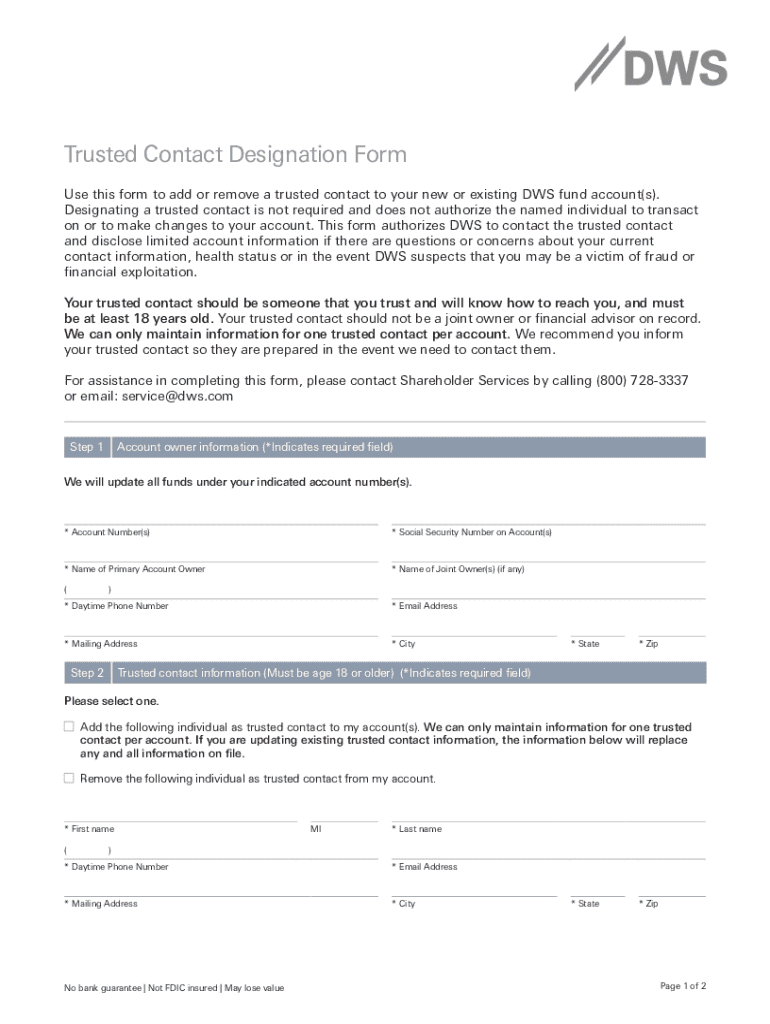 DWS

Trusted Contact Designation Form

Use this form to add or remove a trusted contact to your new or existing DWS fund account(s). Designating a trusted contact is not required and does not authorize the named individual to transact on or to make changes to your account. This form authorizes DWS to contact the trusted contact and disclose limited account information if there are questions or concerns about your current contact information, health status or in the event DWS suspects that you may be a victim of fraud or financial exploitation.

Your trusted contact should be someone that you trust and will know how to reach you, and must be at least 18 years old. Your trusted contact should not be a joint owner or financial advisor on record. We can only maintain information for one trusted contact per account. We recommend you inform your trusted contact so they are prepared in the event we need to contact them.

For assistance in completing this form, please contact Shareholder Services by calling (800) 728-3337 or email: service@dws.com

Step 1 Account owner information (*Indicates required field)

We will update all funds under your indicated account number(s).

* Account Number(s)
* Social Security Number on Account(s)
* Name of Primary Account Owner
* Name of Joint Owner(s) (if any)
( )
* Daytime Phone Number
* Email Address
* Mailing Address
* City
* State
* Zip

Step 2 Trusted contact information (Must be age 18 or older) (*Indicates required field)

Please select one.

☐ Add the following individual as trusted contact to my account(s). We can only maintain information for one trusted contact per account. If you are updating existing trusted contact information, the information below will replace any and all information on file.

☐ Remove the following individual as trusted contact from my account.

* First name
MI
* Last name
( )
* Daytime Phone Number
* Email Address
* Mailing Address
* City
* State
* Zip

No bank guarantee | Not FDIC insured | May lose value

Page 1 of 2